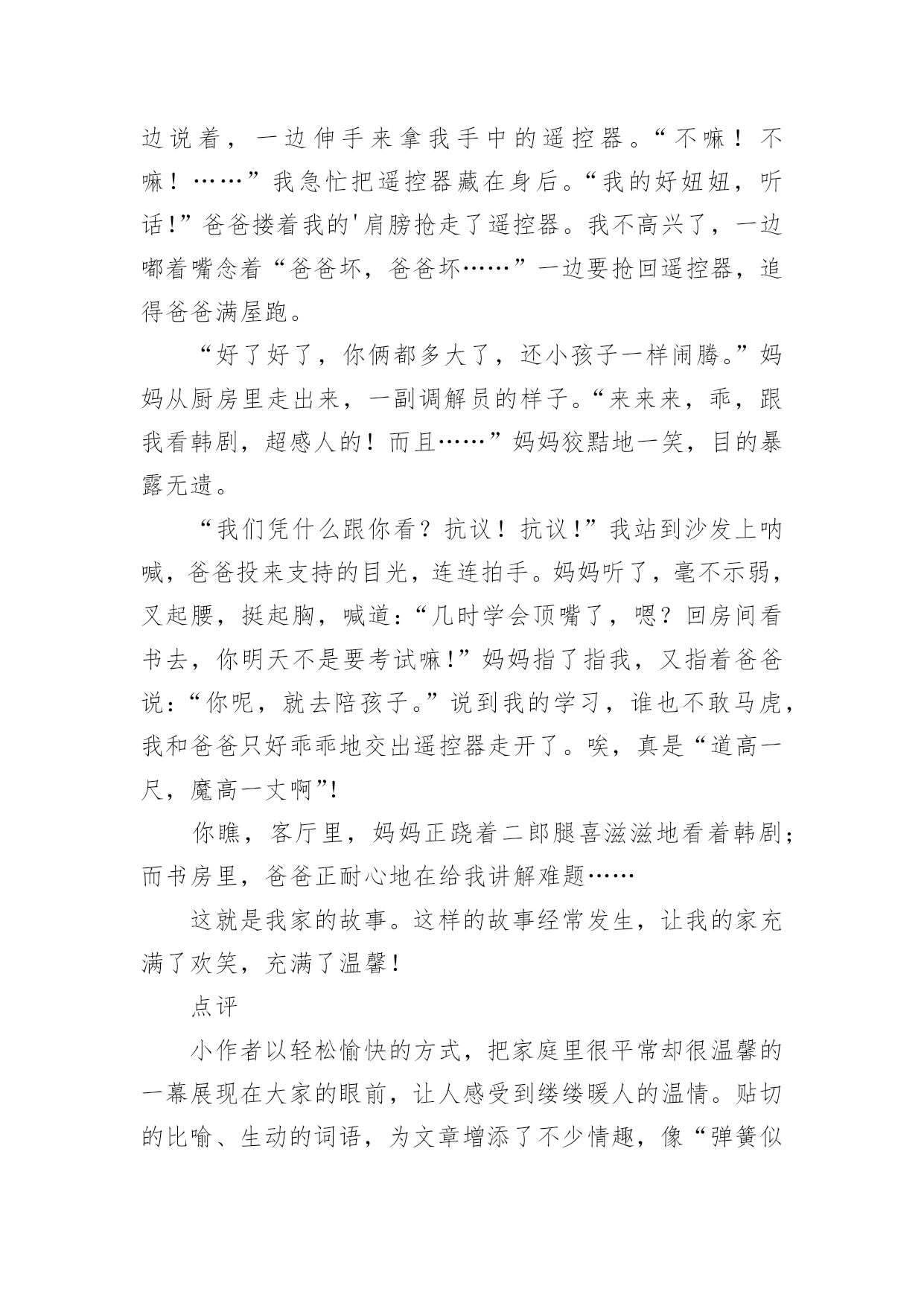 边说着，一边伸手来拿我手中的遥控器。“不嘛！不嘛！……”我急忙把遥控器藏在身后。“我的好妞妞，听话!”爸爸搂着我的'肩膀抢走了遥控器。我不高兴了，一边嘟着嘴念着“爸爸坏，爸爸坏……”一边要抢回遥控器，追得爸爸满屋跑。

“好了好了，你俩都多大了，还小孩子一样闹腾。”妈妈从厨房里走出来，一副调解员的样子。“来来来，乖，跟我看韩剧，超感人的！而且……”妈妈狡黠地一笑，目的暴露无遗。

“我们凭什么跟你看？抗议！抗议!”我站到沙发上呐喊，爸爸投来支持的目光，连连拍手。妈妈听了，毫不示弱，叉起腰，挺起胸，喊道：“几时学会顶嘴了，嗯？回房间看书去，你明天不是要考试嘛!”妈妈指了指我，又指着爸爸说：“你呢，就去陪孩子。”说到我的学习，谁也不敢马虎，我和爸爸只好乖乖地交出遥控器走开了。唉，真是“道高一尺，魔高一丈啊”!

你瞧，客厅里，妈妈正跷着二郎腿喜滋滋地看着韩剧；而书房里，爸爸正耐心地在给我讲解难题……

这就是我家的故事。这样的故事经常发生，让我的家充满了欢笑，充满了温馨！

点评

小作者以轻松愉快的方式，把家庭里很平常却很温馨的一幕展现在大家的眼前，让人感受到缕缕暖人的温情。贴切的比喻、生动的词语，为文章增添了不少情趣，像“弹簧似